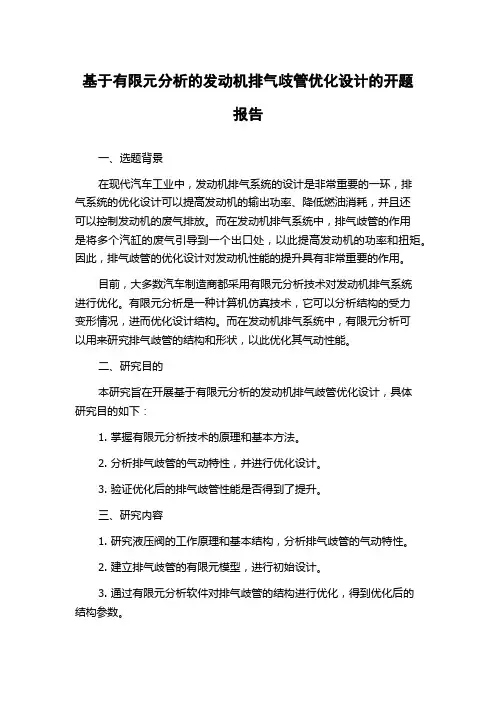 基于有限元分析的发动机排气歧管优化设计的开题报告

一、选题背景

在现代汽车工业中，发动机排气系统的设计是非常重要的一环，排气系统的优化设计可以提高发动机的输出功率、降低燃油消耗，并且还可以控制发动机的废气排放。而在发动机排气系统中，排气歧管的作用是将多个汽缸的废气引导到一个出口处，以此提高发动机的功率和扭矩。因此，排气歧管的优化设计对发动机性能的提升具有非常重要的作用。

目前，大多数汽车制造商都采用有限元分析技术对发动机排气系统进行优化。有限元分析是一种计算机仿真技术，它可以分析结构的受力变形情况，进而优化设计结构。而在发动机排气系统中，有限元分析可以用来研究排气歧管的结构和形状，以此优化其气动性能。

二、研究目的

本研究旨在开展基于有限元分析的发动机排气歧管优化设计，具体研究目的如下：

1. 掌握有限元分析技术的原理和基本方法。

2. 分析排气歧管的气动特性，并进行优化设计。

3. 验证优化后的排气歧管性能是否得到了提升。

三、研究内容

1. 研究液压阀的工作原理和基本结构，分析排气歧管的气动特性。

2. 建立排气歧管的有限元模型，进行初始设计。

3. 通过有限元分析软件对排气歧管的结构进行优化，得到优化后的结构参数。